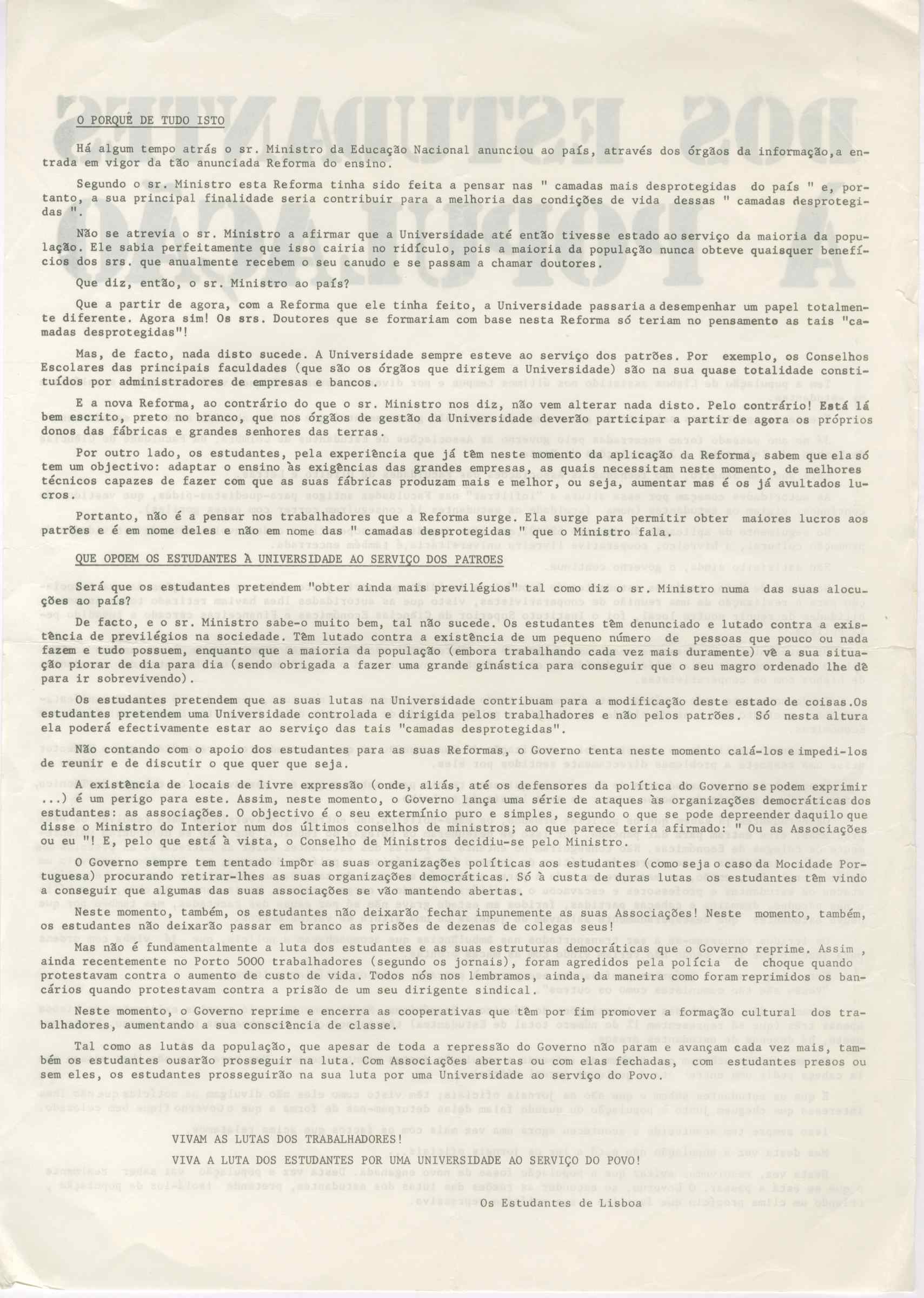 O PORQUÊ DE TUDO ISTO

Há algum tempo atrás o sr. Ministro da Educação Nacional anunciou ao país, através dos órgãos da informação,a entrada em vigor da tão anunciada Reforma do ensino.

Segundo o sr. Ministro esta Reforma tinha sido feita a pensar nas " camadas mais desprotegidas do país " e, portanto, a sua principal finalidade seria contribuir para a melhoria das condições de vida dessas " camadas desprotegidas ".

Não se atrevia o sr. Ministro a afirmar que a Universidade até então tivesse estado ao serviço da maioria da população. Ele sabia perfeitamente que isso cairia no ridículo, pois a maioria da população nunca obteve quaisquer benefícios dos srs. que anualmente recebem o seu canudo e se passam a chamar doutores.

Que diz, então, o sr. Ministro ao país?

Que a partir de agora, com a Reforma que ele tinha feito, a Universidade passaria a desempenhar um papel totalmente diferente. Agora sim! Os srs. Doutores que se formariam com base nesta Reforma só teriam no pensamento as tais "camadas desprotegidas"!

Mas, de facto, nada disto sucede. A Universidade sempre esteve ao serviço dos patrões. Por exemplo, os Conselhos Escolares das principais faculdades (que são os órgãos que dirigem a Universidade) são na sua quase totalidade constituídos por administradores de empresas e bancos.

E a nova Reforma, ao contrário do que o sr. Ministro nos diz, não vem alterar nada disto. Pelo contrário! Está lá bem escrito, preto no branco, que nos órgãos de gestão da Universidade deverão participar a partir de agora os próprios donos das fábricas e grandes senhores das terras.

Por outro lado, os estudantes, pela experiência que já têm neste momento da aplicação da Reforma, sabem que ela só tem um objectivo: adaptar o ensino às exigências das grandes empresas, as quais necessitam neste momento, de melhores técnicos capazes de fazer com que as suas fábricas produzam mais e melhor, ou seja, aumentar mas é os já avultados lucros.

Portanto, não é a pensar nos trabalhadores que a Reforma surge. Ela surge para permitir obter maiores lucros aos patrões e é em nome deles e não em nome das " camadas desprotegidas " que o Ministro fala.

QUE OPOEM OS ESTUDANTES À UNIVERSIDADE AO SERVIÇO DOS PATROES

Será que os estudantes pretendem "obter ainda mais previlégios" tal como diz o sr. Ministro numa das suas alocuções ao país?

De facto, e o sr. Ministro sabe-o muito bem, tal não sucede. Os estudantes têm denunciado e lutado contra a existência de previlégios na sociedade. Têm lutado contra a existência de um pequeno número de pessoas que pouco ou nada fazem e tudo possuem, enquanto que a maioria da população (embora trabalhando cada vez mais duramente) vê a sua situação piorar de dia para dia (sendo obrigada a fazer uma grande ginástica para conseguir que o seu magro ordenado lhe dê para ir sobrevivendo).

Os estudantes pretendem que as suas lutas na Universidade contribuam para a modificação deste estado de coisas.Os estudantes pretendem uma Universidade controlada e dirigida pelos trabalhadores e não pelos patrões. Só nesta altura ela poderá efectivamente estar ao serviço das tais "camadas desprotegidas".

Não contando com o apoio dos estudantes para as suas Reformas, o Governo tenta neste momento calá-los e impedi-los de reunir e de discutir o que quer que seja.

A existência de locais de livre expressão (onde, aliás, até os defensores da política do Governo se podem exprimir ...) é um perigo para este. Assim, neste momento, o Governo lança uma série de ataques às organizações democráticas dos estudantes: as associações. O objectivo é o seu extermínio puro e simples, segundo o que se pode depreender daquilo que disse o Ministro do Interior num dos últimos conselhos de ministros; ao que parece teria afirmado: " Ou as Associações ou eu "! E, pelo que está à vista, o Conselho de Ministros decidiu-se pelo Ministro.

O Governo sempre tem tentado impôr as suas organizações políticas aos estudantes (como seja o caso da Mocidade Portuguesa) procurando retirar-lhes as suas organizações democráticas. Só à custa de duras lutas os estudantes têm vindo a conseguir que algumas das suas associações se vão mantendo abertas.

Neste momento, também, os estudantes não deixarão fechar impunemente as suas Associações! Neste momento, também, os estudantes não deixarão passar em branco as prisões de dezenas de colegas seus!

Mas não é fundamentalmente a luta dos estudantes e as suas estruturas democráticas que o Governo reprime. Assim , ainda recentemente no Porto 5000 trabalhadores (segundo os jornais), foram agredidos pela polícia de choque quando protestavam contra o aumento de custo de vida. Todos nós nos lembramos, ainda, da maneira como foram reprimidos os bancários quando protestavam contra a prisão de um seu dirigente sindical.

Neste momento, o Governo reprime e encerra as cooperativas que têm por fim promover a formação cultural dos trabalhadores, aumentando a sua consciência de classe.

Tal como as lutas da população, que apesar de toda a repressão do Governo não param e avançam cada vez mais, também os estudantes ousarão prosseguir na luta. Com Associações abertas ou com elas fechadas, com estudantes presos ou sem eles, os estudantes prosseguirão na sua luta por uma Universidade ao serviço do Povo.

VIVAM AS LUTAS DOS TRABALHADORES!

VIVA A LUTA DOS ESTUDANTES POR UMA UNIVERSIDADE AO SERVIÇO DO POVO!

Os Estudantes de Lisboa